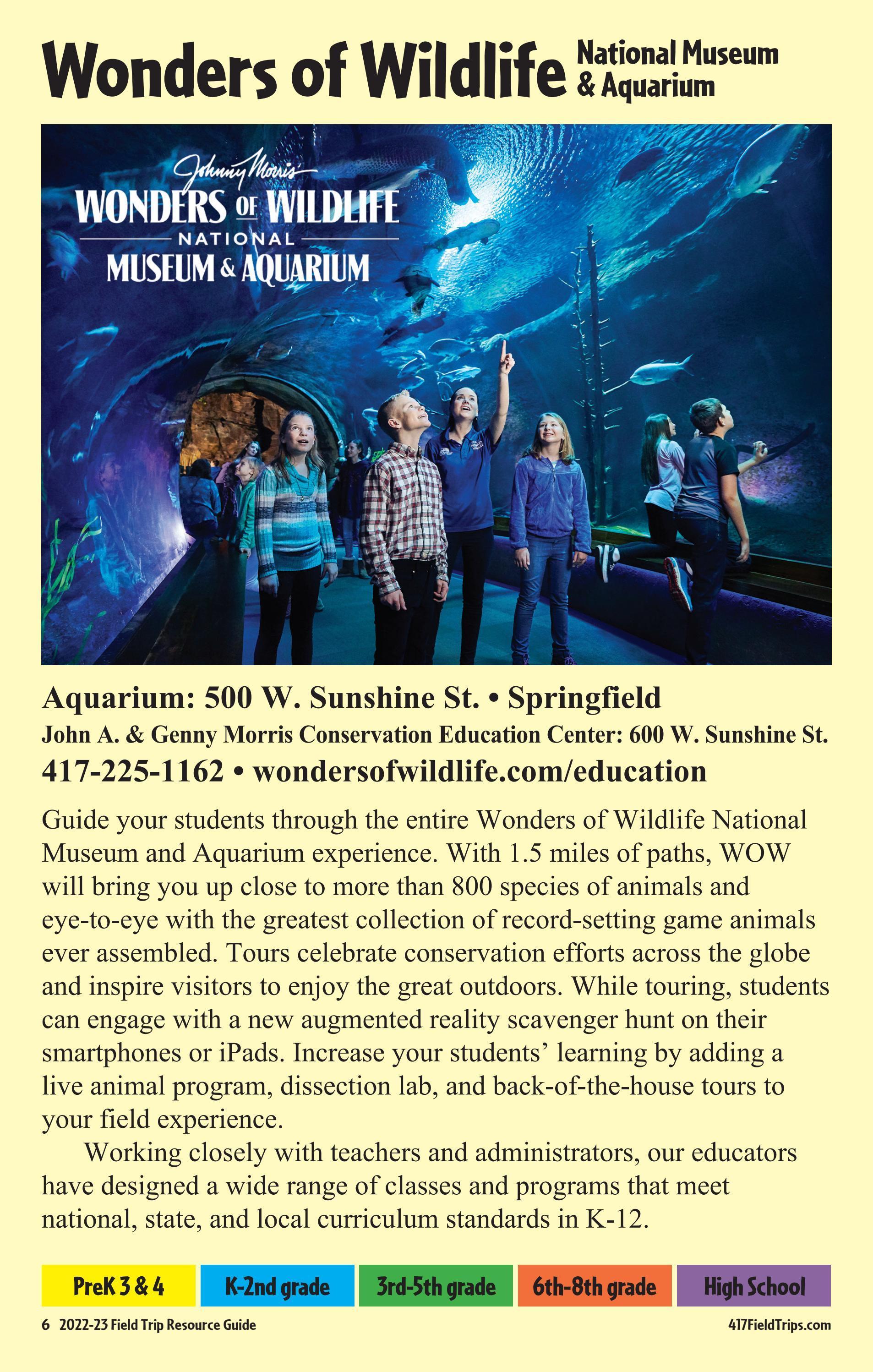 Wonders of Wildlife National Museum & Aquarium

Johnny Morris
WONDERS OF WILDLIFE
NATIONAL
MUSEUM & AQUARIUM

Aquarium: 500 W. Sunshine St. • Springfield
John A. & Genny Morris Conservation Education Center: 600 W. Sunshine St.
417-225-1162 • wondersofwildlife.com/education

Guide your students through the entire Wonders of Wildlife National Museum and Aquarium experience. With 1.5 miles of paths, WOW will bring you up close to more than 800 species of animals and eye-to-eye with the greatest collection of record-setting game animals ever assembled. Tours celebrate conservation efforts across the globe and inspire visitors to enjoy the great outdoors. While touring, students can engage with a new augmented reality scavenger hunt on their smartphones or iPads. Increase your students' learning by adding a live animal program, dissection lab, and back-of-the-house tours to your field experience.

Working closely with teachers and administrators, our educators have designed a wide range of classes and programs that meet national, state, and local curriculum standards in K-12.

PreK 3 & 4
K-2nd grade
3rd-5th grade
6th-8th grade
High School

6 2022-23 Field Trip Resource Guide
417FieldTrips.com